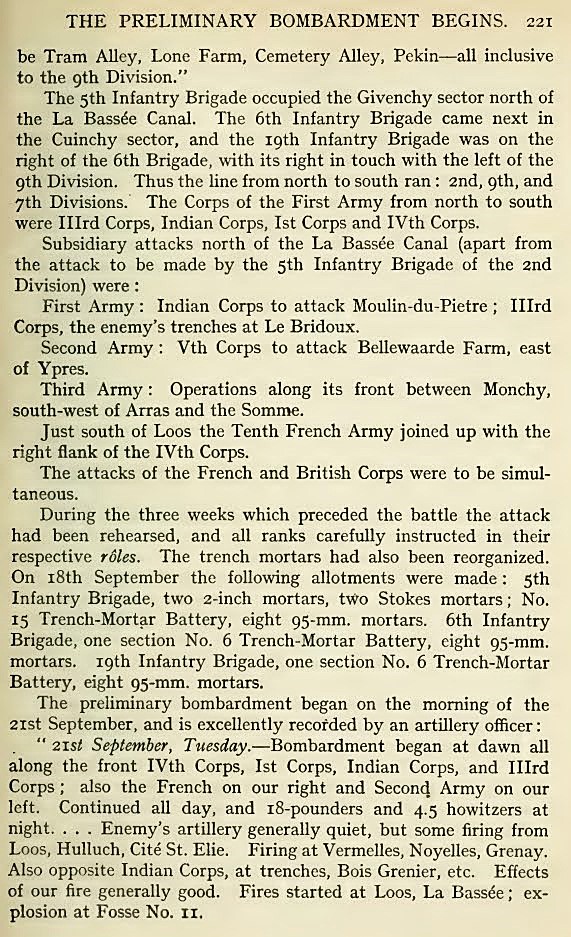 THE PRELIMINARY BOMBARDMENT BEGINS. 221

be Tram Alley, Lone Farm, Cemetery Alley, Pekin—all inclusive to the 9th Division."

The 5th Infantry Brigade occupied the Givenchy sector north of the La Bassée Canal. The 6th Infantry Brigade came next in the Cuinchy sector, and the 19th Infantry Brigade was on the right of the 6th Brigade, with its right in touch with the left of the 9th Division. Thus the line from north to south ran: 2nd, 9th, and 7th Divisions. The Corps of the First Army from north to south were IIIrd Corps, Indian Corps, Ist Corps and IVth Corps.

Subsidiary attacks north of the La Bassée Canal (apart from the attack to be made by the 5th Infantry Brigade of the 2nd Division) were:

First Army: Indian Corps to attack Moulin-du-Pietre; IIIrd Corps, the enemy's trenches at Le Bridoux.

Second Army: Vth Corps to attack Bellewaarde Farm, east of Ypres.

Third Army: Operations along its front between Monchy, south-west of Arras and the Somme.

Just south of Loos the Tenth French Army joined up with the right flank of the IVth Corps.

The attacks of the French and British Corps were to be simultaneous.

During the three weeks which preceded the battle the attack had been rehearsed, and all ranks carefully instructed in their respective rôles. The trench mortars had also been reorganized. On 18th September the following allotments were made: 5th Infantry Brigade, two 2-inch mortars, two Stokes mortars; No. 15 Trench-Mortar Battery, eight 95-mm. mortars. 6th Infantry Brigade, one section No. 6 Trench-Mortar Battery, eight 95-mm. mortars. 19th Infantry Brigade, one section No. 6 Trench-Mortar Battery, eight 95-mm. mortars.

The preliminary bombardment began on the morning of the 21st September, and is excellently recorded by an artillery officer:

"21st September, Tuesday.—Bombardment began at dawn all along the front IVth Corps, Ist Corps, Indian Corps, and IIIrd Corps; also the French on our right and Second Army on our left. Continued all day, and 18-pounders and 4.5 howitzers at night. . . . Enemy's artillery generally quiet, but some firing from Loos, Hulluch, Cité St. Elie. Firing at Vermelles, Noyelles, Grenay. Also opposite Indian Corps, at trenches, Bois Grenier, etc. Effects of our fire generally good. Fires started at Loos, La Bassée; explosion at Fosse No. 11.